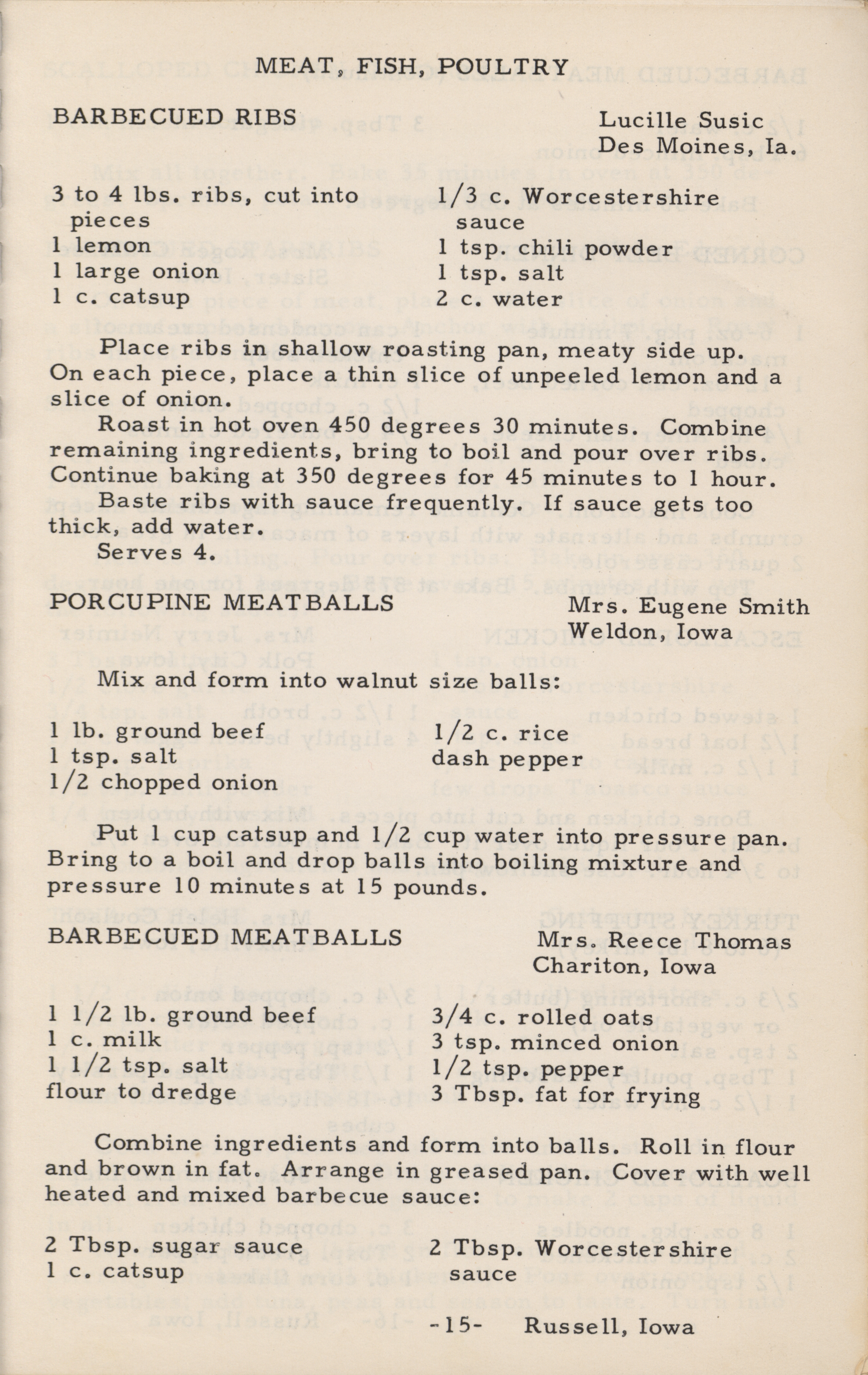 MEAT, FISH, POULTRY

BARBECUED RIBS

Lucille Susic
Des Moines, Ia.

3 to 4 lbs. ribs, cut into pieces
1 lemon
1 large onion
1 c. catsup

1/3 c. Worcestershire sauce
1 tsp. chili powder
1 tsp. salt
2 c. water

Place ribs in shallow roasting pan, meaty side up. On each piece, place a thin slice of unpeeled lemon and a slice of onion.

Roast in hot oven 450 degrees 30 minutes. Combine remaining ingredients, bring to boil and pour over ribs. Continue baking at 350 degrees for 45 minutes to 1 hour.

Baste ribs with sauce frequently. If sauce gets too thick, add water.

Serves 4.

PORCUPINE MEATBALLS

Mrs. Eugene Smith
Weldon, Iowa

Mix and form into walnut size balls:

1 lb. ground beef
1 tsp. salt
1/2 chopped onion

1/2 c. rice
dash pepper

Put 1 cup catsup and 1/2 cup water into pressure pan. Bring to a boil and drop balls into boiling mixture and pressure 10 minutes at 15 pounds.

BARBECUED MEATBALLS

Mrs. Reece Thomas
Chariton, Iowa

1 1/2 lb. ground beef
1 c. milk
1 1/2 tsp. salt
flour to dredge

3/4 c. rolled oats
3 tsp. minced onion
1/2 tsp. pepper
3 Tbsp. fat for frying

Combine ingredients and form into balls. Roll in flour and brown in fat. Arrange in greased pan. Cover with well heated and mixed barbecue sauce:

2 Tbsp. sugar sauce
1 c. catsup

2 Tbsp. Worcestershire sauce

-15- Russell, Iowa